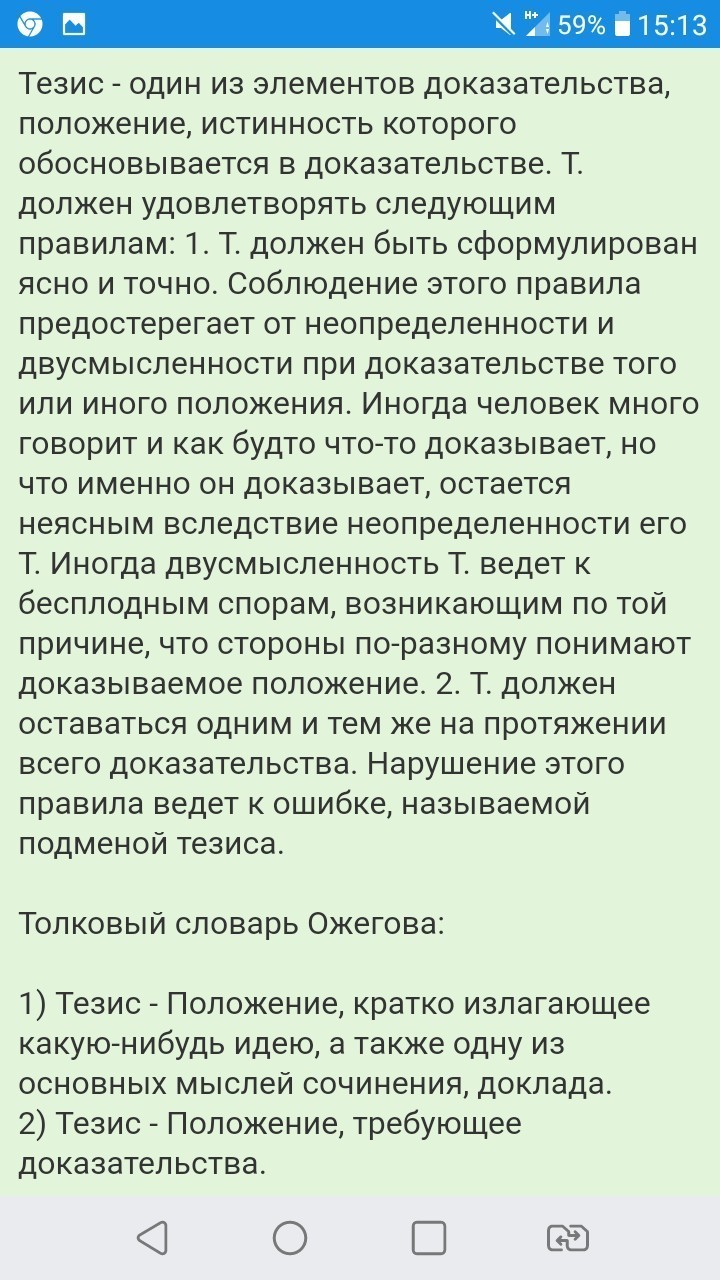 59% 15:13

Тезис - один из элементов доказательства, положение, истинность которого обосновывается в доказательстве. Т. должен удовлетворять следующим правилам: 1. Т. должен быть сформулирован ясно и точно. Соблюдение этого правила предостерегает от неопределенности и двусмысленности при доказательстве того или иного положения. Иногда человек много говорит и как будто что-то доказывает, но что именно он доказывает, остается неясным вследствие неопределенности его Т. Иногда двусмысленность Т. ведет к бесплодным спорам, возникающим по той причине, что стороны по-разному понимают доказываемое положение. 2. Т. должен оставаться одним и тем же на протяжении всего доказательства. Нарушение этого правила ведет к ошибке, называемой подменой тезиса.

Толковый словарь Ожегова:

1) Тезис - Положение, кратко излагающее какую-нибудь идею, а также одну из основных мыслей сочинения, доклада.
2) Тезис - Положение, требующее доказательства.